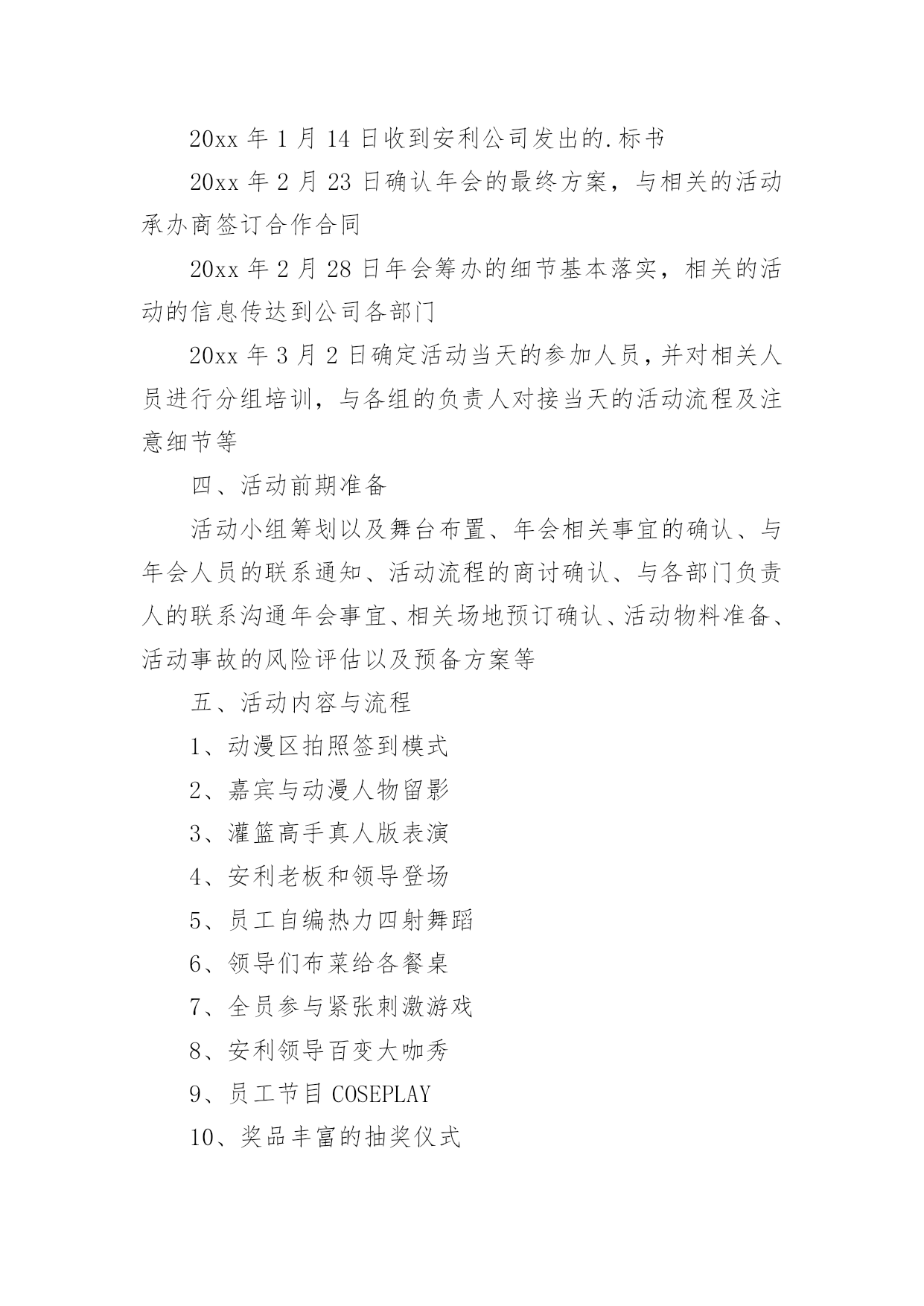 20xx 年 1 月 14 日收到安利公司发出的.标书

20xx 年 2 月 23 日确认年会的最终方案，与相关的活动承办商签订合作合同

20xx 年 2 月 28 日年会筹办的细节基本落实，相关的活动的信息传达到公司各部门

20xx 年 3 月 2 日确定活动当天的参加人员，并对相关人员进行分组培训，与各组的负责人对接当天的活动流程及注意细节等

四、活动前期准备

活动小组筹划以及舞台布置、年会相关事宜的确认、与年会人员的联系通知、活动流程的商讨确认、与各部门负责人的联系沟通年会事宜、相关场地预订确认、活动物料准备、活动事故的风险评估以及预备方案等

五、活动内容与流程

1、动漫区拍照签到模式

2、嘉宾与动漫人物留影

3、灌篮高手真人版表演

4、安利老板和领导登场

5、员工自编热力四射舞蹈

6、领导们布菜给各餐桌

7、全员参与紧张刺激游戏

8、安利领导百变大咖秀

9、员工节目 COSEPLAY

10、奖品丰富的抽奖仪式